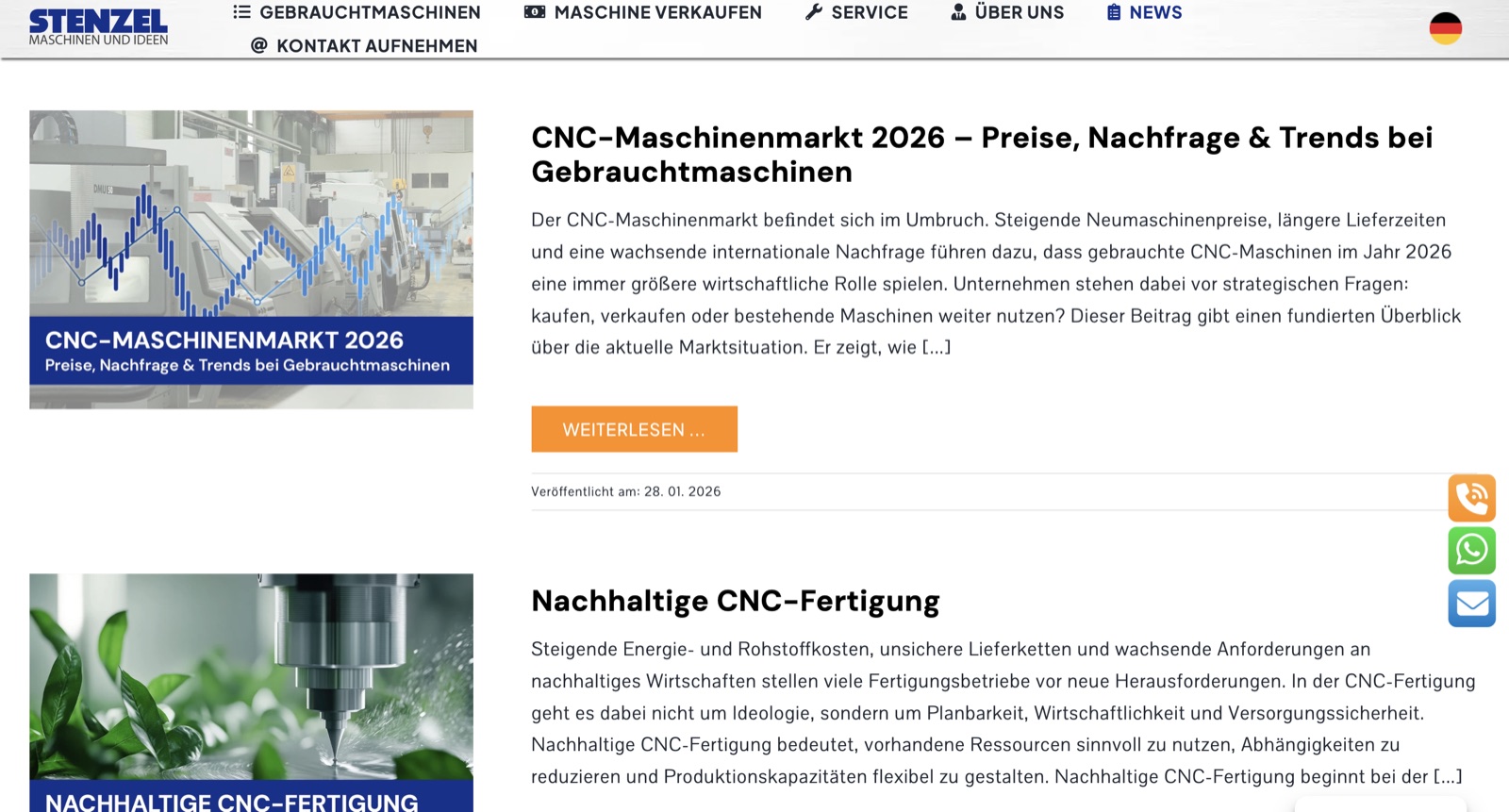 STENZEL
MASCHINEN UND IDEEN

GEBRAUCHTMASCHINEN
MASCHINE VERKAUFEN
SERVICE
ÜBER UNS
NEWS
KONTAKT AUFNEHMEN

CNC-MASCHINENMARKT 2026
Preise, Nachfrage & Trends bei Gebrauchtmaschinen

CNC-Maschinenmarkt 2026 – Preise, Nachfrage & Trends bei Gebrauchtmaschinen

Der CNC-Maschinenmarkt befindet sich im Umbruch. Steigende Neumaschinenpreise, längere Lieferzeiten und eine wachsende internationale Nachfrage führen dazu, dass gebrauchte CNC-Maschinen im Jahr 2026 eine immer größere wirtschaftliche Rolle spielen. Unternehmen stehen dabei vor strategischen Fragen: kaufen, verkaufen oder bestehende Maschinen weiter nutzen? Dieser Beitrag gibt einen fundierten Überblick über die aktuelle Marktsituation. Er zeigt, wie [...]

WEITERLESEN ...

Veröffentlicht am: 28. 01. 2026

NACHHALTIGE CNC-FERTIGUNG

Nachhaltige CNC-Fertigung

Steigende Energie- und Rohstoffkosten, unsichere Lieferketten und wachsende Anforderungen an nachhaltiges Wirtschaften stellen viele Fertigungsbetriebe vor neue Herausforderungen. In der CNC-Fertigung geht es dabei nicht um Ideologie, sondern um Planbarkeit, Wirtschaftlichkeit und Versorgungssicherheit. Nachhaltige CNC-Fertigung bedeutet, vorhandene Ressourcen sinnvoll zu nutzen, Abhängigkeiten zu reduzieren und Produktionskapazitäten flexibel zu gestalten. Nachhaltige CNC-Fertigung beginnt bei der [...]